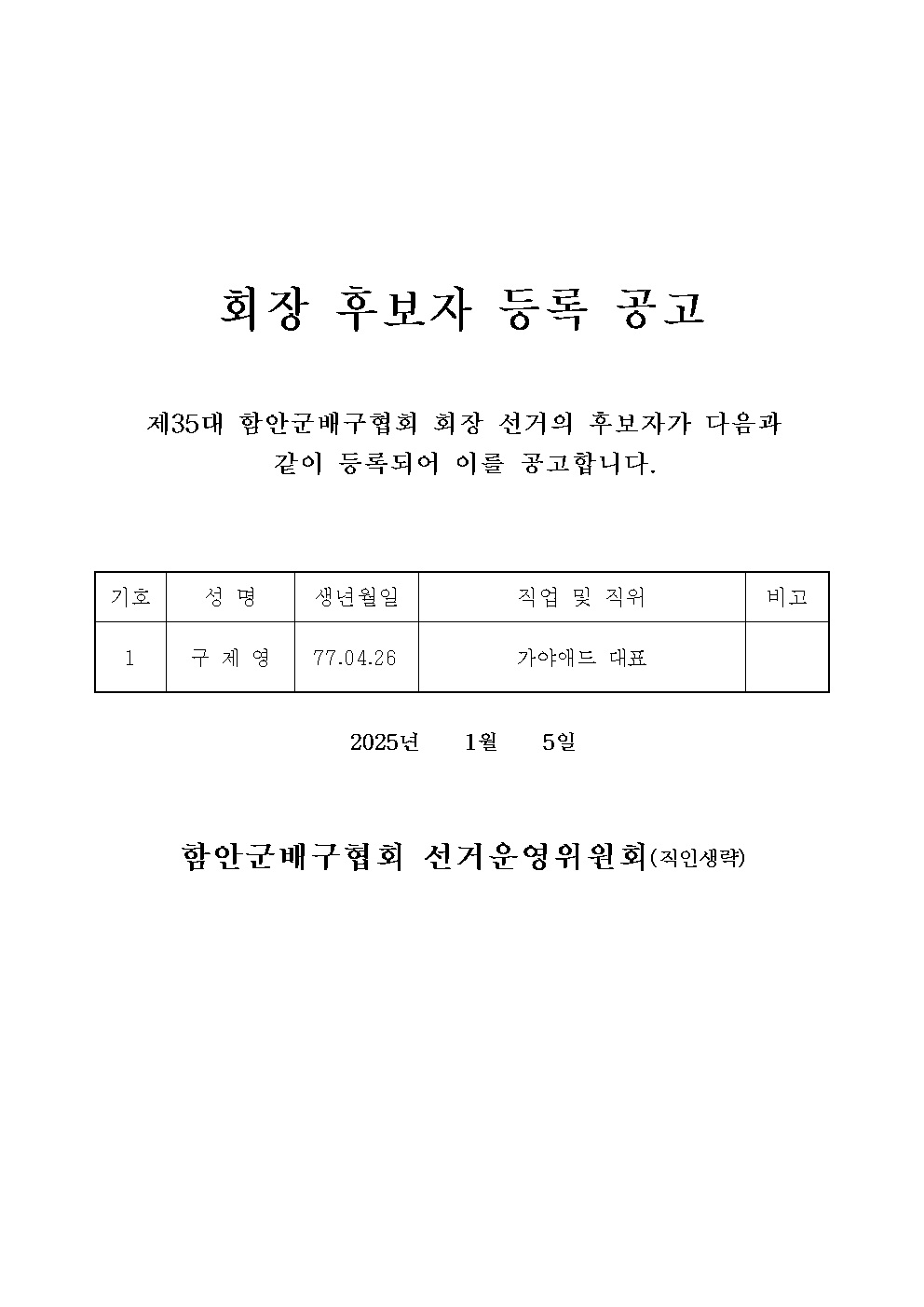 회장 후보자 등록 공고

제35대 함안군배구협회 회장 선거의 후보자가 다음과 같이 등록되어 이를 공고합니다.

| 기호 | 성 명 | 생년월일 | 직업 및 직위 | 비고 |
|---|---|---|---|---|
| 1 | 구 제 영 | 77.04.26 | 가야애드 대표 | |

2025년 1월 5일

함안군배구협회 선거운영위원회(직인생략)